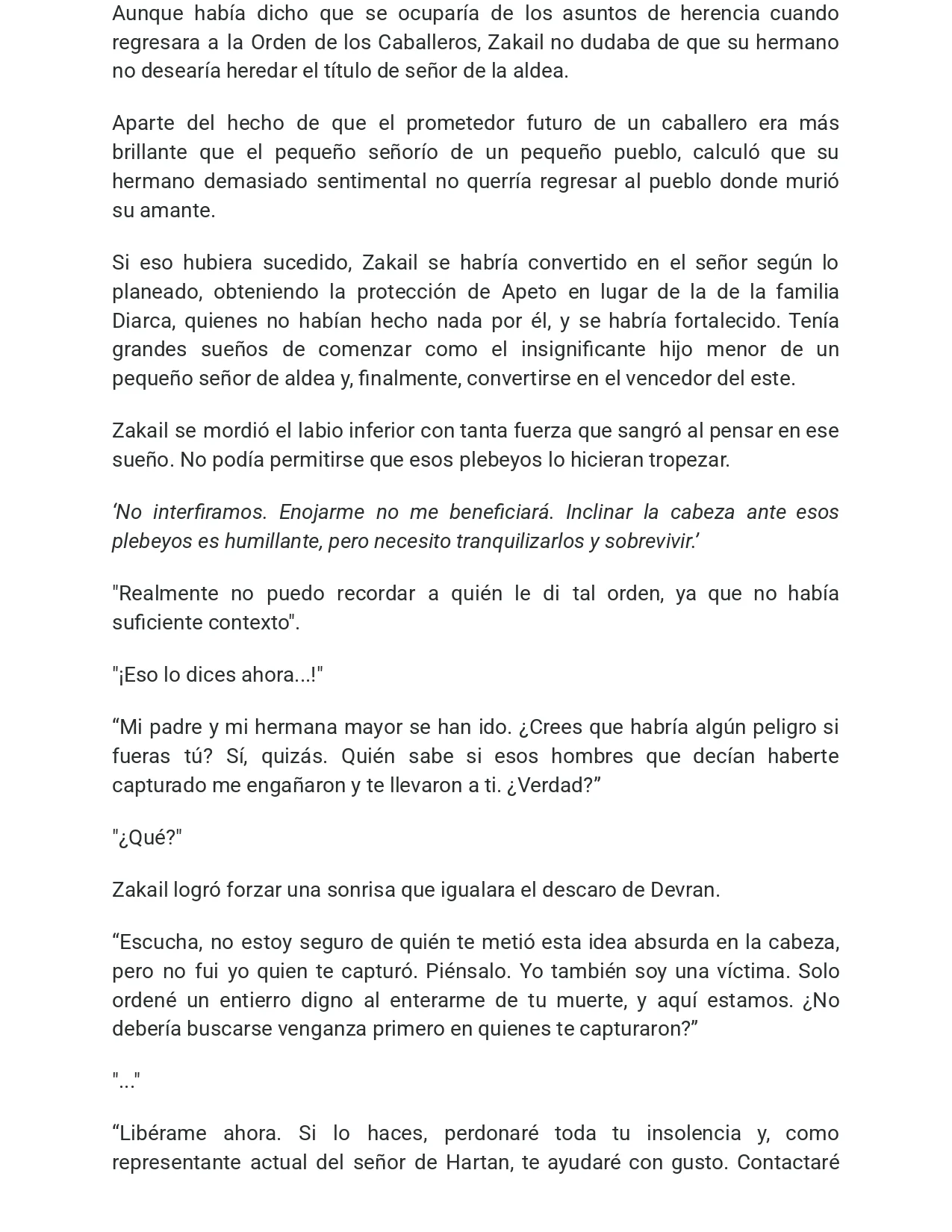 Aunque había dicho que se ocuparía de los asuntos de herencia cuando regresara a la Orden de los Caballeros, Zakail no dudaba de que su hermano no desearía heredar el título de señor de la aldea.

Aparte del hecho de que el prometedor futuro de un caballero era más brillante que el pequeño señorío de un pequeño pueblo, calculó que su hermano demasiado sentimental no querría regresar al pueblo donde murió su amante.

Si eso hubiera sucedido, Zakail se habría convertido en el señor según lo planeado, obteniendo la protección de Apeto en lugar de la de la familia Diarca, quienes no habían hecho nada por él, y se habría fortalecido. Tenía grandes sueños de comenzar como el insignificante hijo menor de un pequeño señor de aldea y, finalmente, convertirse en el vencedor del este.

Zakail se mordió el labio inferior con tanta fuerza que sangró al pensar en ese sueño. No podía permitirse que esos plebeyos lo hicieran tropezar.

'No interfiramos. Enojarme no me beneficiará. Inclinar la cabeza ante esos plebeyos es humillante, pero necesito tranquilizarlos y sobrevivir.'

"Realmente no puedo recordar a quién le di tal orden, ya que no había suficiente contexto".

"¡Eso lo dices ahora...!"

"Mi padre y mi hermana mayor se han ido. ¿Crees que habría algún peligro si fueras tú? Sí, quizás. Quién sabe si esos hombres que decían haberte capturado me engañaron y te llevaron a ti. ¿Verdad?"

"¿Qué?"

Zakail logró forzar una sonrisa que igualara el descaro de Devran.

"Escucha, no estoy seguro de quién te metió esta idea absurda en la cabeza, pero no fui yo quien te capturó. Piénsalo. Yo también soy una víctima. Solo ordené un entierro digno al enterarme de tu muerte, y aquí estamos. ¿No debería buscarse venganza primero en quienes te capturaron?"

"..."

"Libérame ahora. Si lo haces, perdonaré toda tu insolencia y, como representante actual del señor de Hartan, te ayudaré con gusto. Contactaré